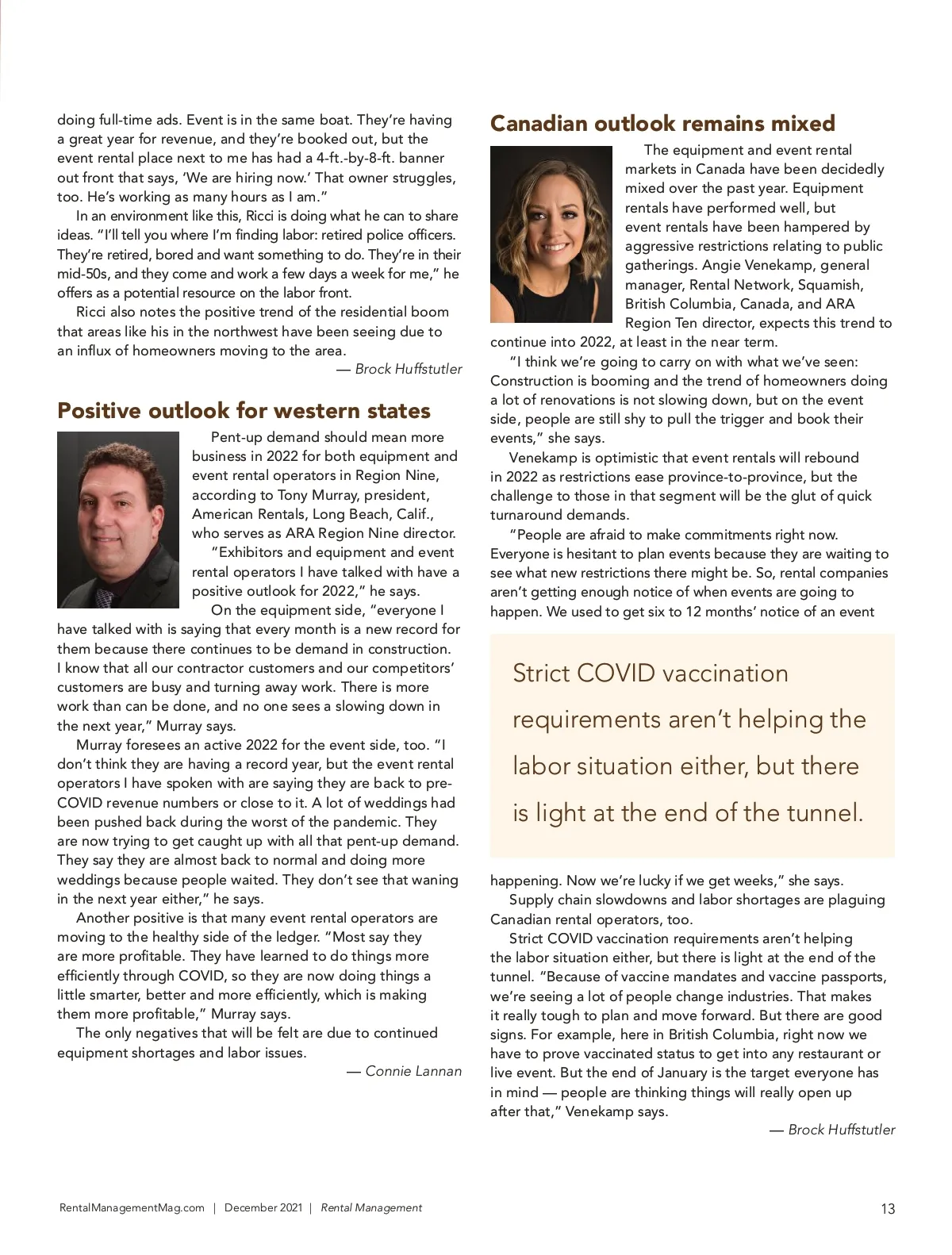 doing full-time ads. Event is in the same boat. They're having a great year for revenue, and they're booked out, but the event rental place next to me has had a 4-ft.-by-8-ft. banner out front that says, 'We are hiring now.' That owner struggles, too. He's working as many hours as I am."

In an environment like this, Ricci is doing what he can to share ideas. "I'll tell you where I'm finding labor: retired police officers. They're retired, bored and want something to do. They're in their mid-50s, and they come and work a few days a week for me," he offers as a potential resource on the labor front.

Ricci also notes the positive trend of the residential boom that areas like his in the northwest have been seeing due to an influx of homeowners moving to the area.

— Brock Huffstutler

Positive outlook for western states

Pent-up demand should mean more business in 2022 for both equipment and event rental operators in Region Nine, according to Tony Murray, president, American Rentals, Long Beach, Calif., who serves as ARA Region Nine director.

"Exhibitors and equipment and event rental operators I have talked with have a positive outlook for 2022," he says.

On the equipment side, "everyone I have talked with is saying that every month is a new record for them because there continues to be demand in construction. I know that all our contractor customers and our competitors' customers are busy and turning away work. There is more work than can be done, and no one sees a slowing down in the next year," Murray says.

Murray foresees an active 2022 for the event side, too. "I don't think they are having a record year, but the event rental operators I have spoken with are saying they are back to pre-COVID revenue numbers or close to it. A lot of weddings had been pushed back during the worst of the pandemic. They are now trying to get caught up with all that pent-up demand. They say they are almost back to normal and doing more weddings because people waited. They don't see that waning in the next year either," he says.

Another positive is that many event rental operators are moving to the healthy side of the ledger. "Most say they are more profitable. They have learned to do things more efficiently through COVID, so they are now doing things a little smarter, better and more efficiently, which is making them more profitable," Murray says.

The only negatives that will be felt are due to continued equipment shortages and labor issues.

— Connie Lannan

Canadian outlook remains mixed

The equipment and event rental markets in Canada have been decidedly mixed over the past year. Equipment rentals have performed well, but event rentals have been hampered by aggressive restrictions relating to public gatherings. Angie Venekamp, general manager, Rental Network, Squamish, British Columbia, Canada, and ARA Region Ten director, expects this trend to continue into 2022, at least in the near term.

"I think we're going to carry on with what we've seen: Construction is booming and the trend of homeowners doing a lot of renovations is not slowing down, but on the event side, people are still shy to pull the trigger and book their events," she says.

Venekamp is optimistic that event rentals will rebound in 2022 as restrictions ease province-to-province, but the challenge to those in that segment will be the glut of quick turnaround demands.

"People are afraid to make commitments right now. Everyone is hesitant to plan events because they are waiting to see what new restrictions there might be. So, rental companies aren't getting enough notice of when events are going to happen. We used to get six to 12 months' notice of an event

Strict COVID vaccination requirements aren't helping the labor situation either, but there is light at the end of the tunnel.

happening. Now we're lucky if we get weeks," she says.

Supply chain slowdowns and labor shortages are plaguing Canadian rental operators, too.

Strict COVID vaccination requirements aren't helping the labor situation either, but there is light at the end of the tunnel. "Because of vaccine mandates and vaccine passports, we're seeing a lot of people change industries. That makes it really tough to plan and move forward. But there are good signs. For example, here in British Columbia, right now we have to prove vaccinated status to get into any restaurant or live event. But the end of January is the target everyone has in mind — people are thinking things will really open up after that," Venekamp says.

— Brock Huffstutler

RentalManagementMag.com | December 2021 | Rental Management 13